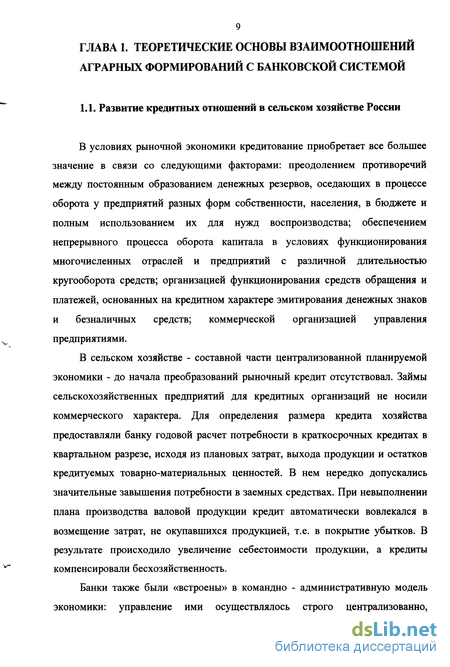 9

ГЛАВА 1. ТЕОРЕТИЧЕСКИЕ ОСНОВЫ ВЗАИМООТНОШЕНИЙ АГРАРНЫХ ФОРМИРОВАНИЙ С БАНКОВСКОЙ СИСТЕМОЙ

1.1. Развитие кредитных отношений в сельском хозяйстве России

В условиях рыночной экономики кредитование приобретает все большее значение в связи со следующими факторами: преодолением противоречий между постоянным образованием денежных резервов, оседающих в процессе оборота у предприятий разных форм собственности, населения, в бюджете и полным использованием их для нужд воспроизводства; обеспечением непрерывного процесса оборота капитала в условиях функционирования многочисленных отраслей и предприятий с различной длительностью кругооборота средств; организацией функционирования средств обращения и платежей, основанных на кредитном характере эмитирования денежных знаков и безналичных средств; коммерческой организацией управления предприятиями.

В сельском хозяйстве - составной части централизованной планируемой экономики - до начала преобразований рыночный кредит отсутствовал. Займы сельскохозяйственных предприятий для кредитных организаций не носили коммерческого характера. Для определения размера кредита хозяйства предоставляли банку годовой расчет потребности в краткосрочных кредитах в квартальном разрезе, исходя из плановых затрат, выхода продукции и остатков кредитуемых товарно-материальных ценностей. В нем нередко допускались значительные завышения потребности в заемных средствах. При невыполнении плана производства валовой продукции кредит автоматически вовлекался в возмещение затрат, не окупавшихся продукцией, т.е. в покрытие убытков. В результате происходило увеличение себестоимости продукции, а кредиты компенсировали бесхозяйственность.

Банки также были «встроены» в командно - административную модель экономики: управление ими осуществлялось строго централизованно,

dsLib.net
библиотека диссертаций